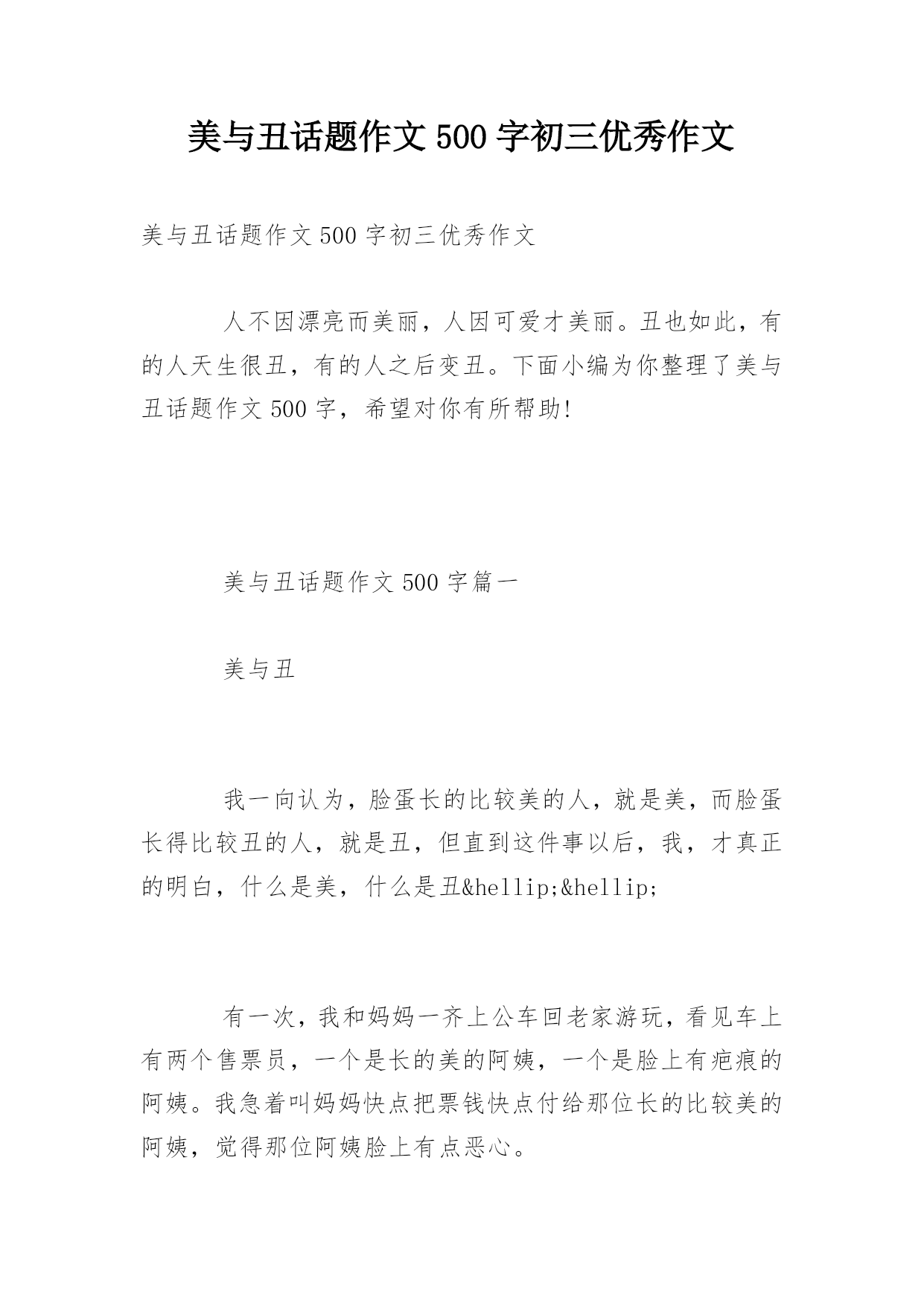 美与丑话题作文500字初三优秀作文

美与丑话题作文500字初三优秀作文

人不因漂亮而美丽，人因可爱才美丽。丑也如此，有的人天生很丑，有的人之后变丑。下面小编为你整理了美与丑话题作文500字，希望对你有所帮助!

美与丑话题作文500字篇一

美与丑

我一向认为，脸蛋长的比较美的人，就是美，而脸蛋长得比较丑的人，就是丑，但直到这件事以后，我，才真正的明白，什么是美，什么是丑&hellip;&hellip;

有一次，我和妈妈一齐上公车回老家游玩，看见车上有两个售票员，一个是长的美的阿姨，一个是脸上有疤痕的阿姨。我急着叫妈妈快点把票钱快点付给那位长的比较美的阿姨，觉得那位阿姨脸上有点恶心。